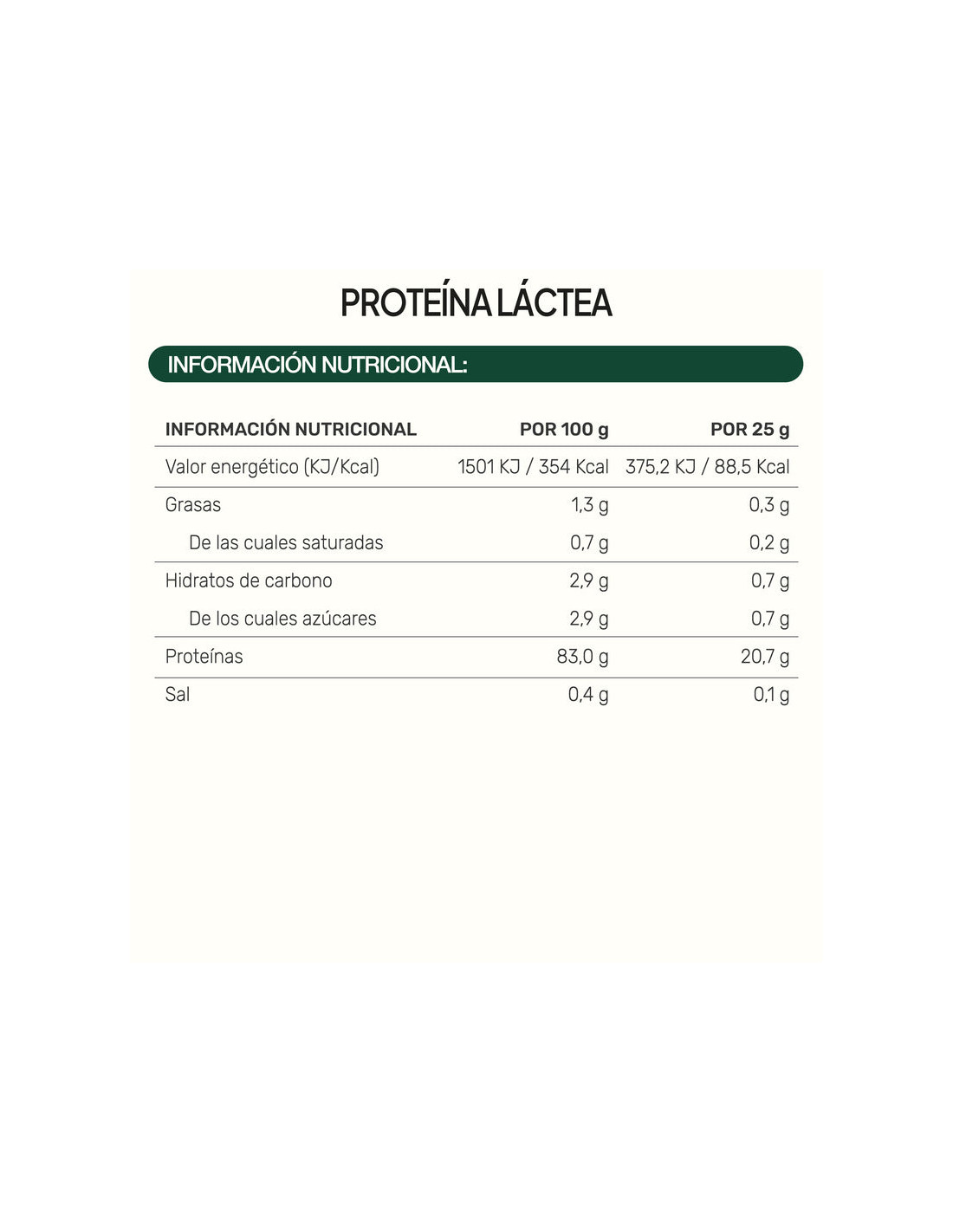 PROTEÍNA LÁCTEA

INFORMACIÓN NUTRICIONAL:

| INFORMACIÓN NUTRICIONAL | POR 100 g | POR 25 g |
|---|---|---|
| Valor energético (KJ/Kcal) | 1501 KJ / 354 Kcal | 375,2 KJ / 88,5 Kcal |
| Grasas | 1,3 g | 0,3 g |
| De las cuales saturadas | 0,7 g | 0,2 g |
| Hidratos de carbono | 2,9 g | 0,7 g |
| De los cuales azúcares | 2,9 g | 0,7 g |
| Proteínas | 83,0 g | 20,7 g |
| Sal | 0,4 g | 0,1 g |